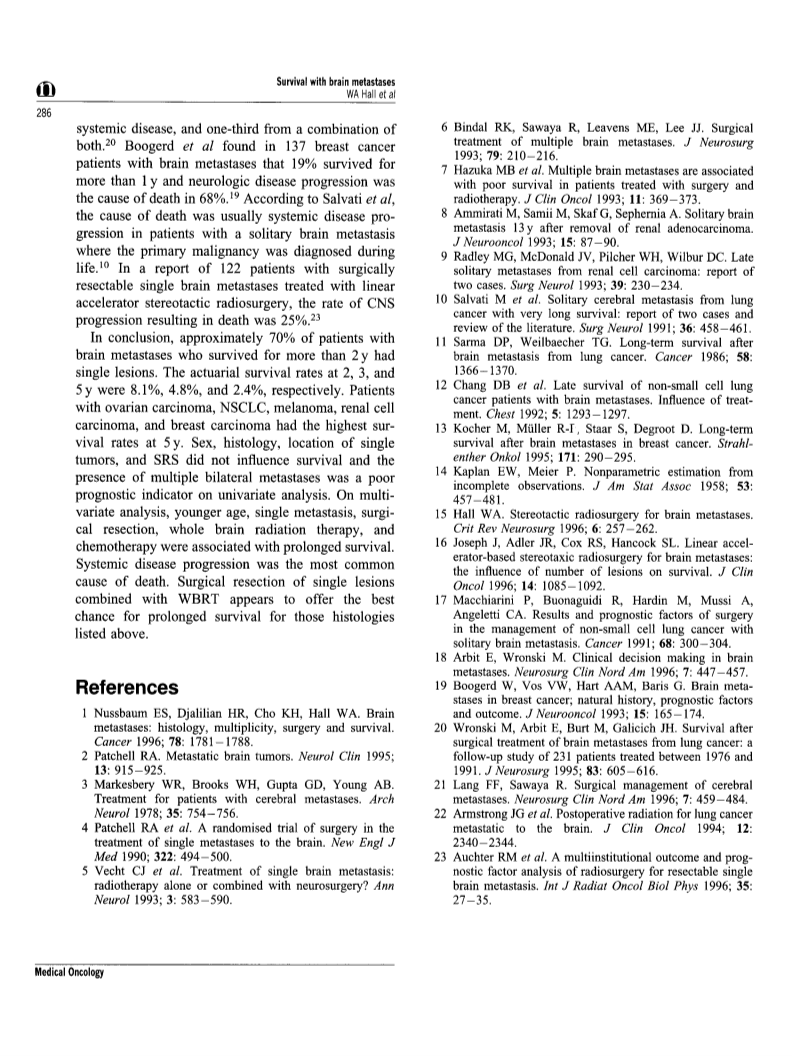 Survival with brain metastases
WA Hall et al

286

systemic disease, and one-third from a combination of both.$^{20}$ Boogerd et al found in 137 breast cancer patients with brain metastases that 19% survived for more than 1 y and neurologic disease progression was the cause of death in 68%.$^{19}$ According to Salvati et al, the cause of death was usually systemic disease progression in patients with a solitary brain metastasis where the primary malignancy was diagnosed during life.$^{10}$ In a report of 122 patients with surgically resectable single brain metastases treated with linear accelerator stereotactic radiosurgery, the rate of CNS progression resulting in death was 25%.$^{23}$

In conclusion, approximately 70% of patients with brain metastases who survived for more than 2 y had single lesions. The actuarial survival rates at 2, 3, and 5 y were 8.1%, 4.8%, and 2.4%, respectively. Patients with ovarian carcinoma, NSCLC, melanoma, renal cell carcinoma, and breast carcinoma had the highest survival rates at 5 y. Sex, histology, location of single tumors, and SRS did not influence survival and the presence of multiple bilateral metastases was a poor prognostic indicator on univariate analysis. On multivariate analysis, younger age, single metastasis, surgical resection, whole brain radiation therapy, and chemotherapy were associated with prolonged survival. Systemic disease progression was the most common cause of death. Surgical resection of single lesions combined with WBRT appears to offer the best chance for prolonged survival for those histologies listed above.

References

1 Nussbaum ES, Djalilian HR, Cho KH, Hall WA. Brain metastases: histology, multiplicity, surgery and survival. Cancer 1996; 78: 1781–1788.
2 Patchell RA. Metastatic brain tumors. Neurol Clin 1995; 13: 915–925.
3 Markesbery WR, Brooks WH, Gupta GD, Young AB. Treatment for patients with cerebral metastases. Arch Neurol 1978; 35: 754–756.
4 Patchell RA et al. A randomised trial of surgery in the treatment of single metastases to the brain. New Engl J Med 1990; 322: 494–500.
5 Vecht CJ et al. Treatment of single brain metastasis: radiotherapy alone or combined with neurosurgery? Ann Neurol 1993; 3: 583–590.
6 Bindal RK, Sawaya R, Leavens ME, Lee JJ. Surgical treatment of multiple brain metastases. J Neurosurg 1993; 79: 210–216.
7 Hazuka MB et al. Multiple brain metastases are associated with poor survival in patients treated with surgery and radiotherapy. J Clin Oncol 1993; 11: 369–373.
8 Ammirati M, Samii M, Skaf G, Sephernia A. Solitary brain metastasis 13 y after removal of renal adenocarcinoma. J Neurooncol 1993; 15: 87–90.
9 Radley MG, McDonald JV, Pilcher WH, Wilbur DC. Late solitary metastases from renal cell carcinoma: report of two cases. Surg Neurol 1993; 39: 230–234.
10 Salvati M et al. Solitary cerebral metastasis from lung cancer with very long survival: report of two cases and review of the literature. Surg Neurol 1991; 36: 458–461.
11 Sarma DP, Weilbaecher TG. Long-term survival after brain metastasis from lung cancer. Cancer 1986; 58: 1366–1370.
12 Chang DB et al. Late survival of non-small cell lung cancer patients with brain metastases. Influence of treatment. Chest 1992; 5: 1293–1297.
13 Kocher M, Müller R-I, Staar S, Degroot D. Long-term survival after brain metastases in breast cancer. Strahlenther Onkol 1995; 171: 290–295.
14 Kaplan EW, Meier P. Nonparametric estimation from incomplete observations. J Am Stat Assoc 1958; 53: 457–481.
15 Hall WA. Stereotactic radiosurgery for brain metastases. Crit Rev Neurosurg 1996; 6: 257–262.
16 Joseph J, Adler JR, Cox RS, Hancock SL. Linear accelerator-based stereotaxic radiosurgery for brain metastases: the influence of number of lesions on survival. J Clin Oncol 1996; 14: 1085–1092.
17 Macchiarini P, Buonaguidi R, Hardin M, Mussi A, Angeletti CA. Results and prognostic factors of surgery in the management of non-small cell lung cancer with solitary brain metastasis. Cancer 1991; 68: 300–304.
18 Arbit E, Wronski M. Clinical decision making in brain metastases. Neurosurg Clin Nord Am 1996; 7: 447–457.
19 Boogerd W, Vos VW, Hart AAM, Baris G. Brain metastases in breast cancer; natural history, prognostic factors and outcome. J Neurooncol 1993; 15: 165–174.
20 Wronski M, Arbit E, Burt M, Galicich JH. Survival after surgical treatment of brain metastases from lung cancer: a follow-up study of 231 patients treated between 1976 and 1991. J Neurosurg 1995; 83: 605–616.
21 Lang FF, Sawaya R. Surgical management of cerebral metastases. Neurosurg Clin Nord Am 1996; 7: 459–484.
22 Armstrong JG et al. Postoperative radiation for lung cancer metastatic to the brain. J Clin Oncol 1994; 12: 2340–2344.
23 Auchter RM et al. A multiinstitutional outcome and prognostic factor analysis of radiosurgery for resectable single brain metastasis. Int J Radiat Oncol Biol Phys 1996; 35: 27–35.

Medical Oncology